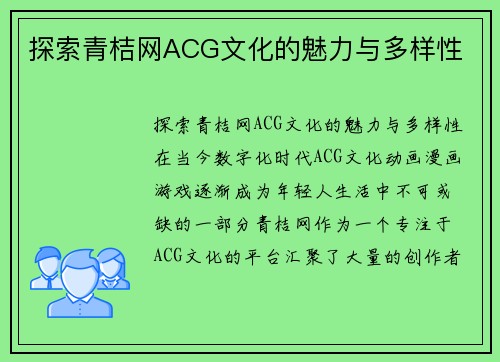 探索青桔网ACG文化的魅力与多样性

探索青桔网ACG文化的魅力与多样性在当今数字化时代ACG文化动画漫画游戏逐渐成为年轻人生活中不可或缺的一部分青桔网作为一个专注于ACG文化的平台汇聚了大量的创作者